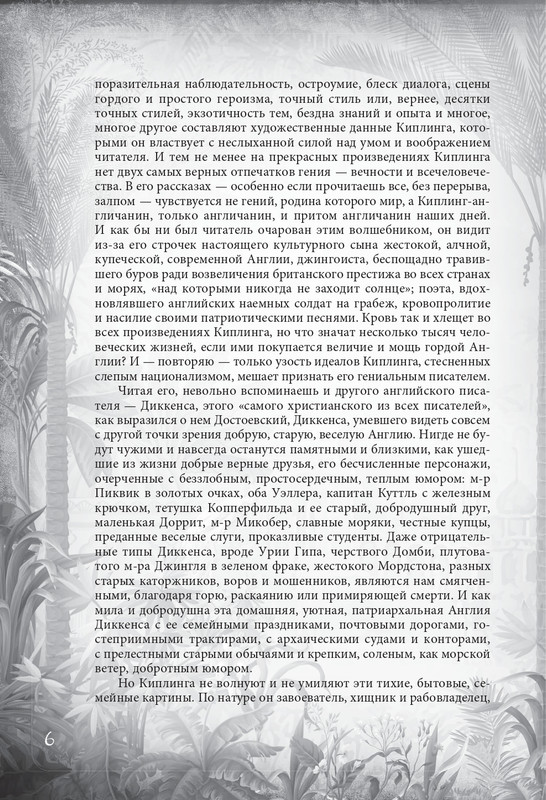 поразительная наблюдательность, остроумие, блеск диалога, сцены гордого и простого героизма, точный стиль или, вернее, десятки точных стилей, экзотичность тем, бездна знаний и опыта и многое, многое другое составляют художественные данные Киплинга, которыми он властвует с неслыханной силой над умом и воображением читателя. И тем не менее на прекрасных произведениях Киплинга нет двух самых верных отпечатков гения — вечности и всечеловечества. В его рассказах — особенно если прочитаешь все, без перерыва, залпом — чувствуется не гений, родина которого мир, а Киплинг-англичанин, только англичанин, и притом англичанин наших дней. И как бы ни был читатель очарован этим волшебником, он видит из-за его строчек настоящего культурного сына жестокой, алчной, купеческой, современной Англии, джингоиста, беспощадно травившего буров ради возвеличения британского престижа во всех странах и морях, «над которыми никогда не заходит солнце»; поэта, вдохновлявшего английских наемных солдат на грабеж, кровопролитие и насилие своими патриотическими песнями. Кровь так и хлещет во всех произведениях Киплинга, но что значат несколько тысяч человеческих жизней, если ими покупается величие и мощь гордой Англии? И — повторяю — только узость идеалов Киплинга, стесненных слепым национализмом, мешает признать его гениальным писателем.

Читая его, невольно вспоминаешь и другого английского писателя — Диккенса, этого «самого христианского из всех писателей», как выразился о нем Достоевский, Диккенса, умевшего видеть совсем с другой точки зрения добрую, старую, веселую Англию. Нигде не будут чужими и навсегда останутся памятными и близкими, как ушедшие из жизни добрые верные друзья, его бесчисленные персонажи, очерченные с беззлобным, простосердечным, теплым юмором: м-р Пиквик в золотых очках, оба Уэллера, капитан Куттль с железным крючком, тетушка Копперфильда и ее старый, добродушный друг, маленькая Доррит, м-р Микобер, славные моряки, честные купцы, преданные веселые слуги, проказливые студенты. Даже отрицательные типы Диккенса, вроде Урии Гипа, черствого Домби, плутоватого м-ра Джингля в зеленом фраке, жестокого Мордстона, разных старых каторжников, воров и мошенников, являются нам смягченными, благодаря горю, раскаянию или примиряющей смерти. И как мила и добродушна эта домашняя, уютная, патриархальная Англия Диккенса с ее семейными праздниками, почтовыми дорогами, гостеприимными трактирами, с архаическими судами и конторами, с прелестными старыми обычаями и крепким, соленым, как морской ветер, добротным юмором.

Но Киплинга не волнуют и не умиляют эти тихие, бытовые, семейные картины. По натуре он завоеватель, хищник и рабовладелец,

6